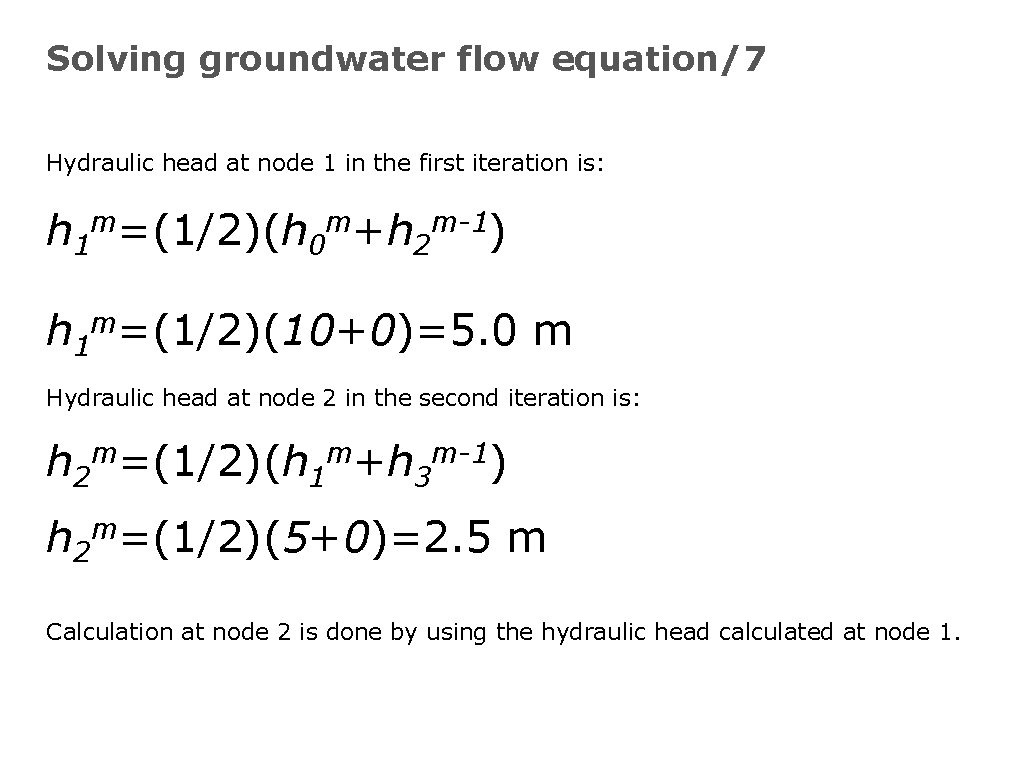 Solving groundwater flow equation/7

Hydraulic head at node 1 in the first iteration is:

$h_1^m=(1/2)(h_0^m+h_2^{m-1})$

$h_1^m=(1/2)(10+0)=5.0$ m

Hydraulic head at node 2 in the second iteration is:

$h_2^m=(1/2)(h_1^m+h_3^{m-1})$

$h_2^m=(1/2)(5+0)=2.5$ m

Calculation at node 2 is done by using the hydraulic head calculated at node 1.